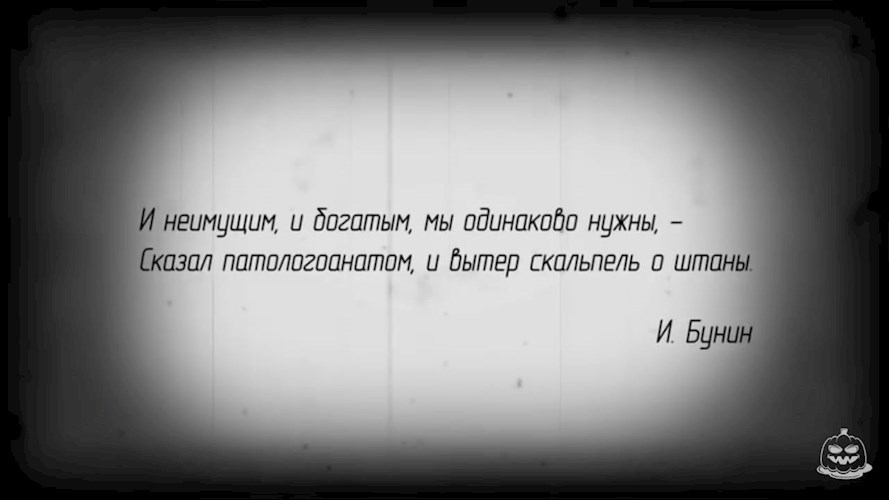 И неимущим, и богатым, мы одинаково нужны, –
Сказал патологоанатом, и вытер скальпель о штаны.

И. Бунин